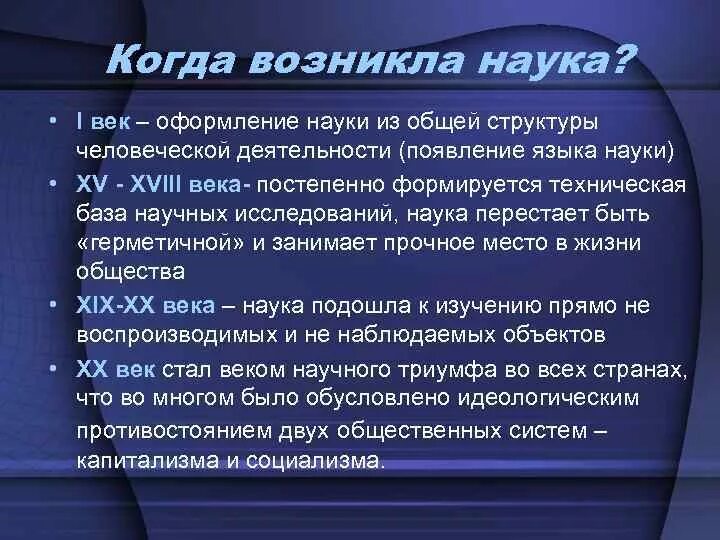 Когда возникла наука?

• I век – оформление науки из общей структуры человеческой деятельности (появление языка науки)
• XV - XVIII века- постепенно формируется техническая база научных исследований, наука перестает быть «герметичной» и занимает прочное место в жизни общества
• XIX-XX века – наука подошла к изучению прямо не воспроизводимых и не наблюдаемых объектов
• XX век стал веком научного триумфа во всех странах, что во многом было обусловлено идеологическим противостоянием двух общественных систем – капитализма и социализма.